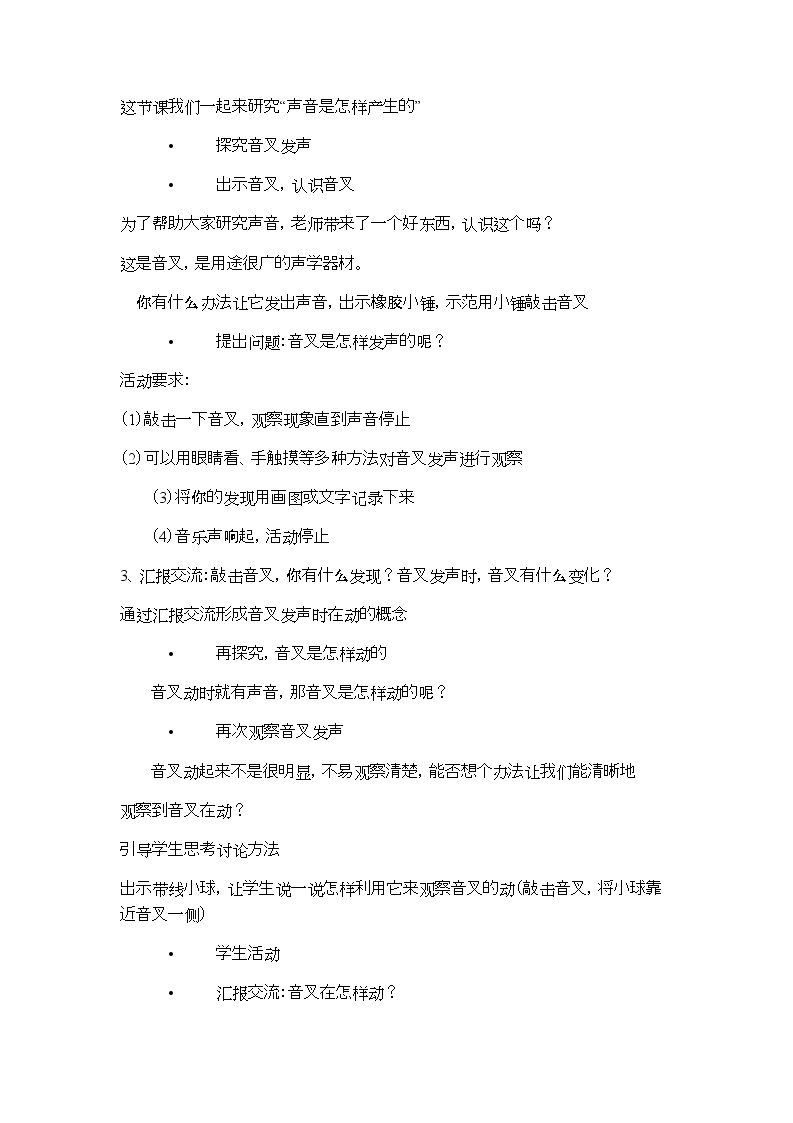 这节课我们一起来研究“声音是怎样产生的”

• 探究音叉发声

• 出示音叉，认识音叉

为了帮助大家研究声音，老师带来了一个好东西，认识这个吗？

这是音叉，是用途很广的声学器材。

你有什么办法让它发出声音，出示橡胶小锤，示范用小锤敲击音叉

• 提出问题：音叉是怎样发声的呢？

活动要求：

(1)敲击一下音叉，观察现象直到声音停止

(2)可以用眼睛看、手触摸等多种方法对音叉发声进行观察

(3)将你的发现用画图或文字记录下来

(4)音乐声响起，活动停止

3、汇报交流：敲击音叉，你有什么发现？音叉发声时，音叉有什么变化？

通过汇报交流形成音叉发声时在动的概念

• 再探究，音叉是怎样动的

音叉动时就有声音，那音叉是怎样动的呢？

• 再次观察音叉发声

音叉动起来不是很明显，不易观察清楚，能否想个办法让我们能清晰地观察到音叉在动？

引导学生思考讨论方法

出示带线小球，让学生说一说怎样利用它来观察音叉的动(敲击音叉，将小球靠近音叉一侧)

• 学生活动

• 汇报交流：音叉在怎样动？